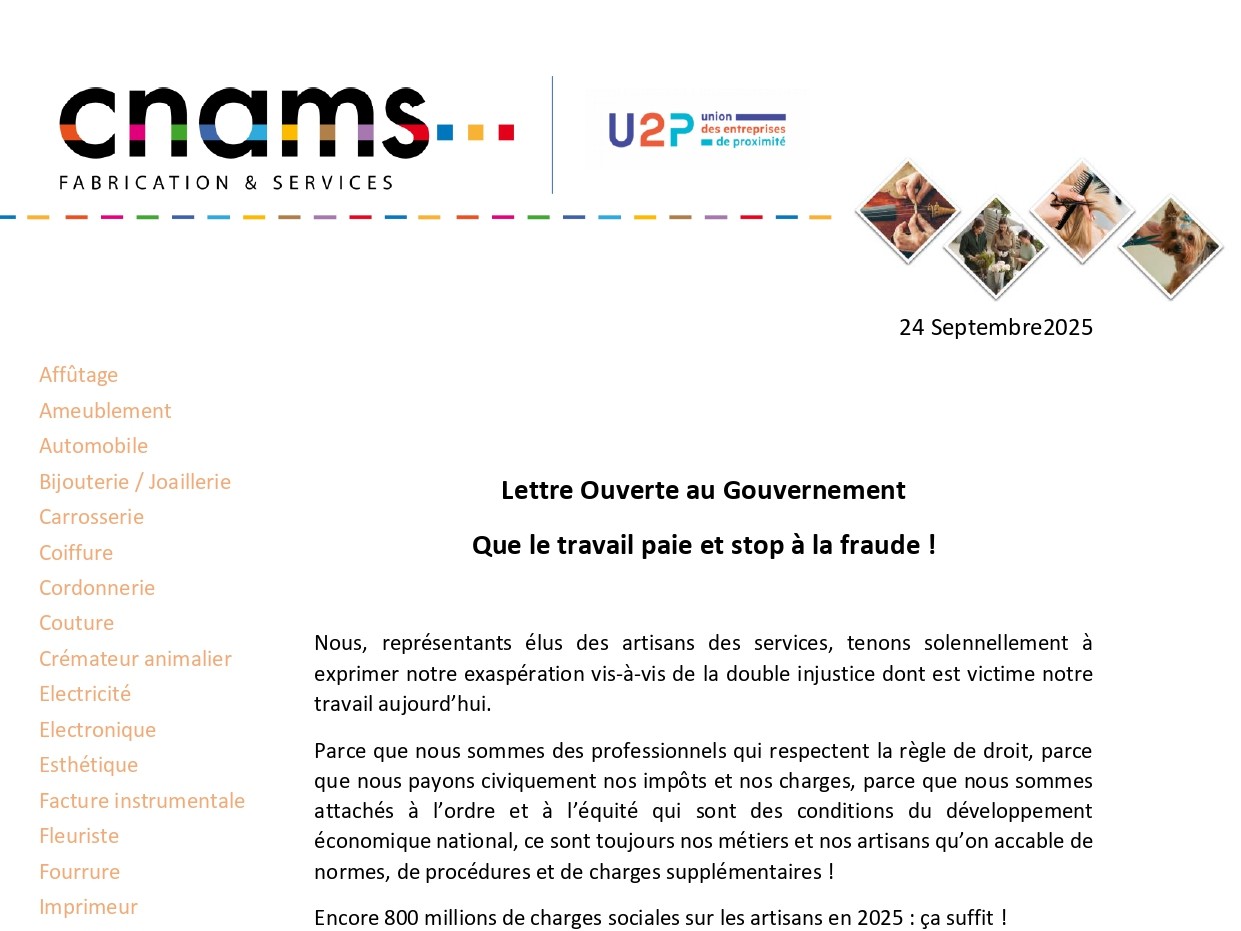 cnams
FABRICATION & SERVICES

U2P union des entreprises de proximité

24 Septembre2025

Affûtage
Ameublement
Automobile
Bijouterie / Joaillerie
Carrosserie
Coiffure
Cordonnerie
Couture
Crémateur animalier
Electricité
Electronique
Esthétique
Facture instrumentale
Fleuriste
Fourrure
Imprimeur

Lettre Ouverte au Gouvernement

Que le travail paie et stop à la fraude !

Nous, représentants élus des artisans des services, tenons solennellement à exprimer notre exaspération vis-à-vis de la double injustice dont est victime notre travail aujourd'hui.

Parce que nous sommes des professionnels qui respectent la règle de droit, parce que nous payons civiquement nos impôts et nos charges, parce que nous sommes attachés à l'ordre et à l'équité qui sont des conditions du développement économique national, ce sont toujours nos métiers et nos artisans qu'on accable de normes, de procédures et de charges supplémentaires !

Encore 800 millions de charges sociales sur les artisans en 2025 : ça suffit !